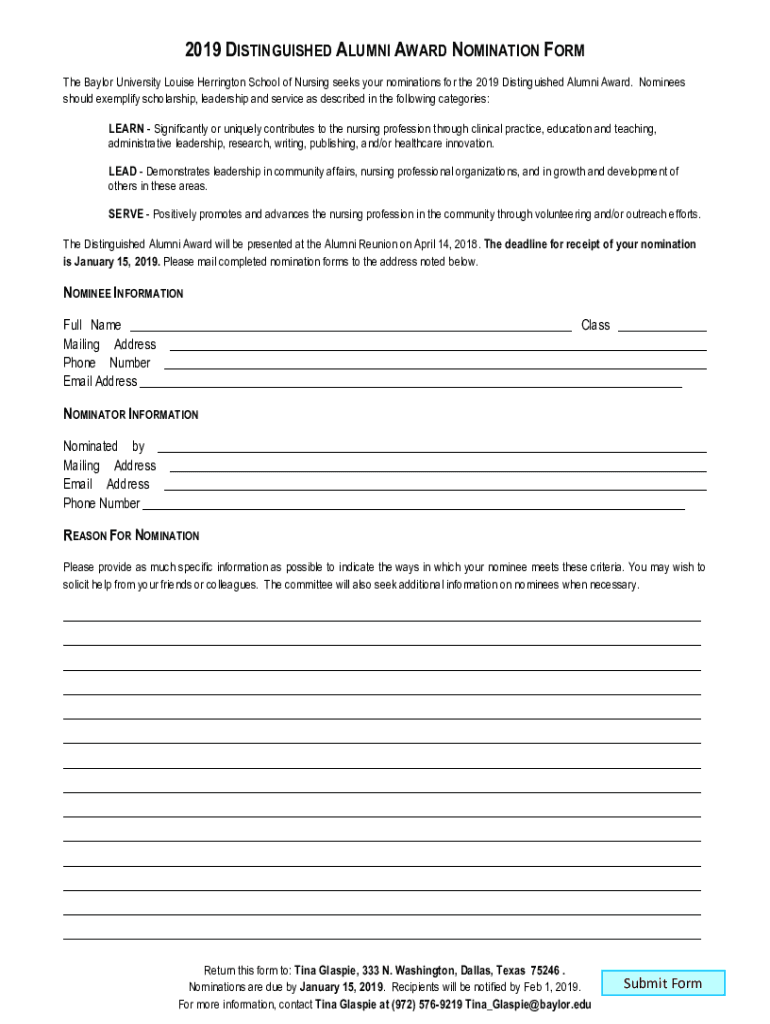 2019 DISTINGUISHED ALUMNI AWARD NOMINATION FORM

The Baylor University Louise Herrington School of Nursing seeks your nominations for the 2019 Distinguished Alumni Award. Nominees should exemplify scholarship, leadership and service as described in the following categories:

LEARN - Significantly or uniquely contributes to the nursing profession through clinical practice, education and teaching, administrative leadership, research, writing, publishing, and/or healthcare innovation.

LEAD - Demonstrates leadership in community affairs, nursing professional organizations, and in growth and development of others in these areas.

SERVE - Positively promotes and advances the nursing profession in the community through volunteering and/or outreach efforts.

The Distinguished Alumni Award will be presented at the Alumni Reunion on April 14, 2018. The deadline for receipt of your nomination is January 15, 2019. Please mail completed nomination forms to the address noted below.

NOMINEE INFORMATION

Full Name
Class
Mailing Address
Phone Number
Email Address

NOMINATOR INFORMATION

Nominated by
Mailing Address
Email Address
Phone Number

REASON FOR NOMINATION

Please provide as much specific information as possible to indicate the ways in which your nominee meets these criteria. You may wish to solicit help from your friends or colleagues. The committee will also seek additional information on nominees when necessary.

Return this form to: Tina Glaspie, 333 N. Washington, Dallas, Texas 75246 .
Nominations are due by January 15, 2019. Recipients will be notified by Feb 1, 2019.
For more information, contact Tina Glaspie at (972) 576-9219 Tina_Glaspie@baylor.edu

Submit Form